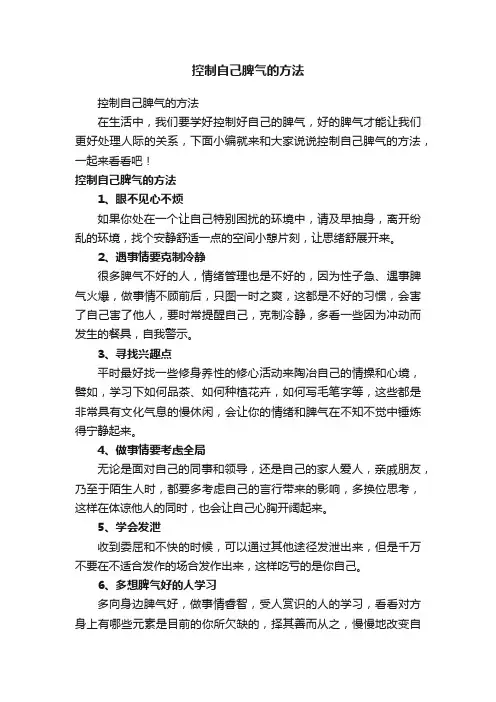 控制自己脾气的方法

控制自己脾气的方法

在生活中，我们要学好控制好自己的脾气，好的脾气才能让我们更好处理人际的关系，下面小编就来和大家说说控制自己脾气的方法，一起来看看吧！

控制自己脾气的方法

1、眼不见心不烦

如果你处在一个让自己特别困扰的环境中，请及早抽身，离开纷乱的环境，找个安静舒适一点的空间小憩片刻，让思绪舒展开来。

2、遇事情要克制冷静

很多脾气不好的人，情绪管理也是不好的，因为性子急、遇事脾气火爆，做事情不顾前后，只图一时之爽，这都是不好的习惯，会害了自己害了他人，要时常提醒自己，克制冷静，多看一些因为冲动而发生的餐具，自我警示。

3、寻找兴趣点

平时最好找一些修身养性的修心活动来陶冶自己的情操和心境，譬如，学习下如何品茶、如何种植花卉，如何写毛笔字等，这些都是非常具有文化气息的慢休闲，会让你的情绪和脾气在不知不觉中锤炼得宁静起来。

4、做事情要考虑全局

无论是面对自己的同事和领导，还是自己的家人爱人，亲戚朋友，乃至于陌生人时，都要多考虑自己的言行带来的影响，多换位思考，这样在体谅他人的同时，也会让自己心胸开阔起来。

5、学会发泄

收到委屈和不快的时候，可以通过其他途径发泄出来，但是千万不要在不适合发作的场合发作出来，这样吃亏的是你自己。

6、多想脾气好的人学习

多向身边脾气好，做事情睿智，受人赏识的人的学习，看看对方身上有哪些元素是目前的你所欠缺的，择其善而从之，慢慢地改变自